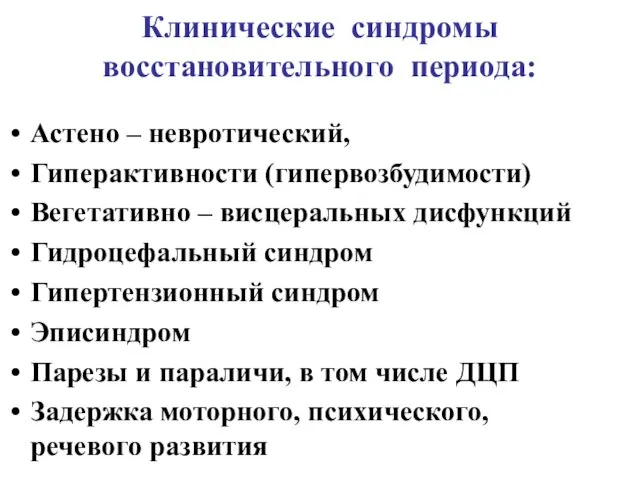 Клинические синдромы восстановительного периода:

• Астено – невротический,
• Гиперактивности (гипервозбудимости)
• Вегетативно – висцеральных дисфункций
• Гидроцефальный синдром
• Гипертензионный синдром
• Эписиндром
• Парезы и параличи, в том числе ДЦП
• Задержка моторного, психического, речевого развития